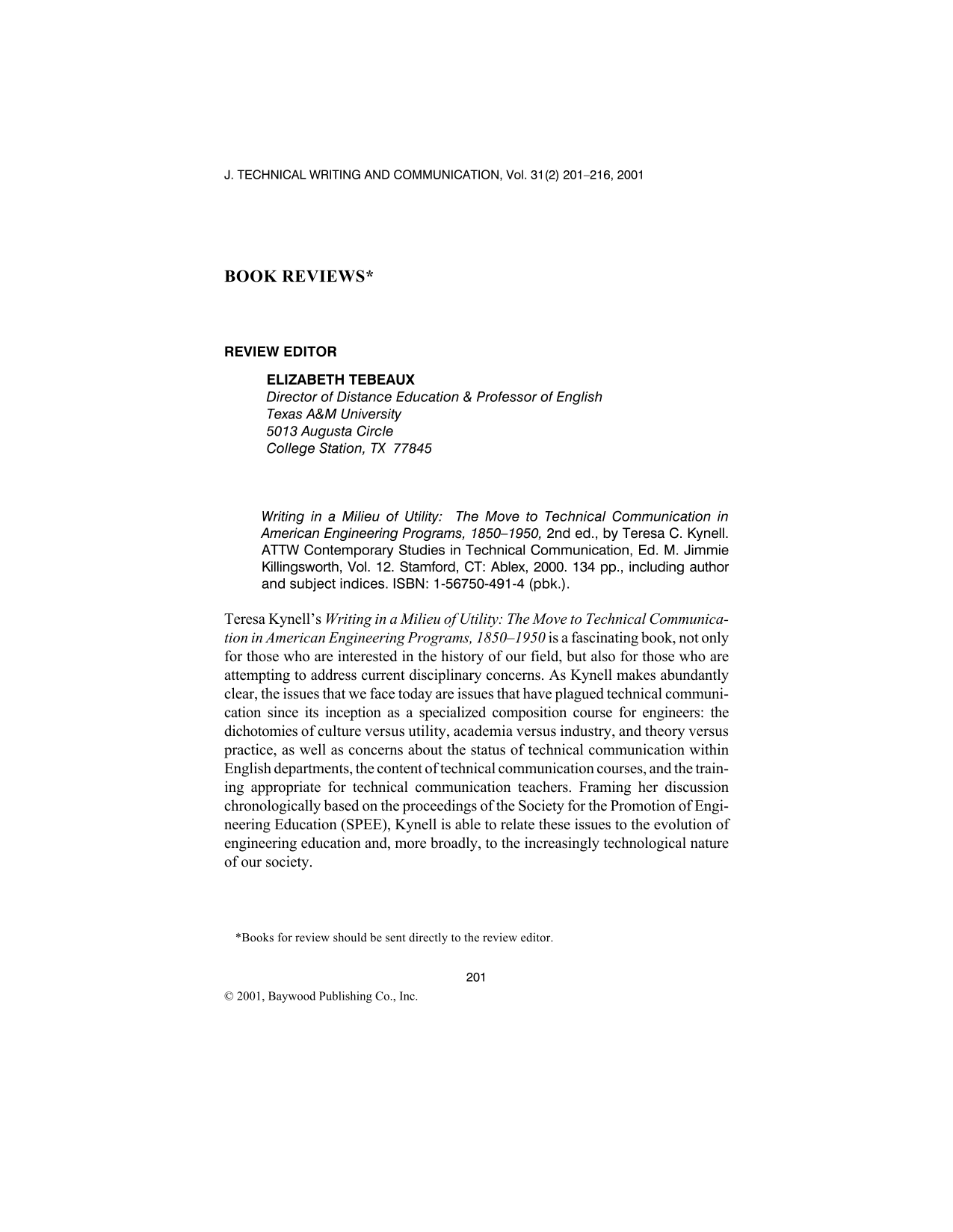 J. TECHNICAL WRITING AND COMMUNICATION, Vol. 31(2) 201–216, 2001

BOOK REVIEWS*

REVIEW EDITOR

ELIZABETH TEBEAUX
Director of Distance Education & Professor of English
Texas A&M University
5013 Augusta Circle
College Station, TX 77845

Writing in a Milieu of Utility: The Move to Technical Communication in American Engineering Programs, 1850–1950, 2nd ed., by Teresa C. Kynell. ATTW Contemporary Studies in Technical Communication, Ed. M. Jimmie Killingsworth, Vol. 12. Stamford, CT: Ablex, 2000. 134 pp., including author and subject indices. ISBN: 1-56750-491-4 (pbk.).

Teresa Kynell's Writing in a Milieu of Utility: The Move to Technical Communication in American Engineering Programs, 1850–1950 is a fascinating book, not only for those who are interested in the history of our field, but also for those who are attempting to address current disciplinary concerns. As Kynell makes abundantly clear, the issues that we face today are issues that have plagued technical communication since its inception as a specialized composition course for engineers: the dichotomies of culture versus utility, academia versus industry, and theory versus practice, as well as concerns about the status of technical communication within English departments, the content of technical communication courses, and the training appropriate for technical communication teachers. Framing her discussion chronologically based on the proceedings of the Society for the Promotion of Engineering Education (SPEE), Kynell is able to relate these issues to the evolution of engineering education and, more broadly, to the increasingly technological nature of our society.

*Books for review should be sent directly to the review editor.

201

© 2001, Baywood Publishing Co., Inc.